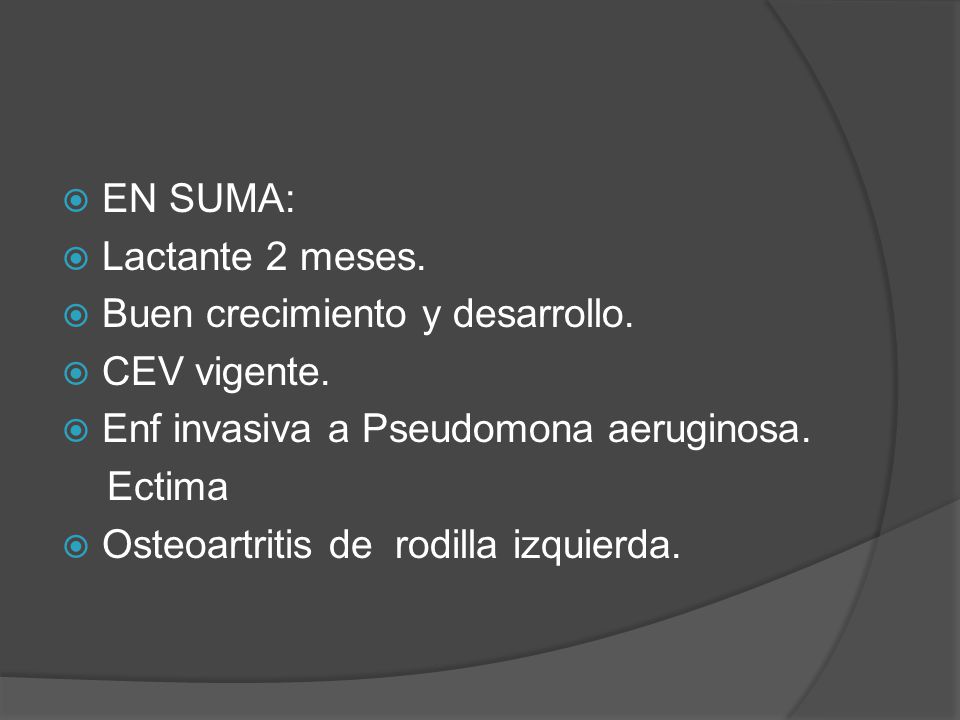 EN SUMA:
Lactante 2 meses.
Buen crecimiento y desarrollo.
CEV vigente.
Enf invasiva a Pseudomona aeruginosa. Ectima
Osteoartritis de rodilla izquierda.